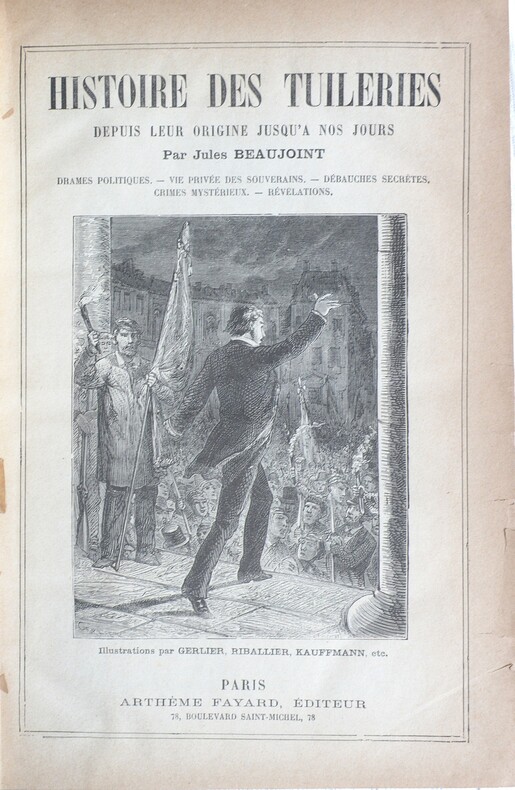 HISTOIRE DES TUILERIES

DEPUIS LEUR ORIGINE JUSQU'A NOS JOURS

Par Jules BEAUJOINT

DRAMES POLITIQUES. — VIE PRIVÉE DES SOUVERAINS. — DÉBAUCHES SECRÈTES, CRIMES MYSTÉRIEUX. — RÉVÉLATIONS.

Illustrations par GERLIER, RIBALLIER, KAUFFMANN, etc.

PARIS
ARTHÈME FAYARD, ÉDITEUR
78, BOULEVARD SAINT-MICHEL, 78